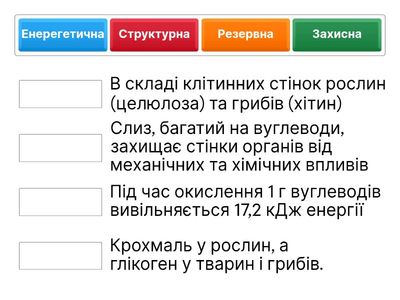 Енерегетична Структурна Резервна Захисна

В складі клітинних стінок рослин (целюлоза) та грибів (хітин)

Слиз, багатий на вуглеводи, захищає стінки органів від механічних та хімічних впливів

Під час окислення 1 г вуглеводів вивільняється 17,2 кДж енергії

Крохмаль у рослин, а глікоген у тварин і грибів.